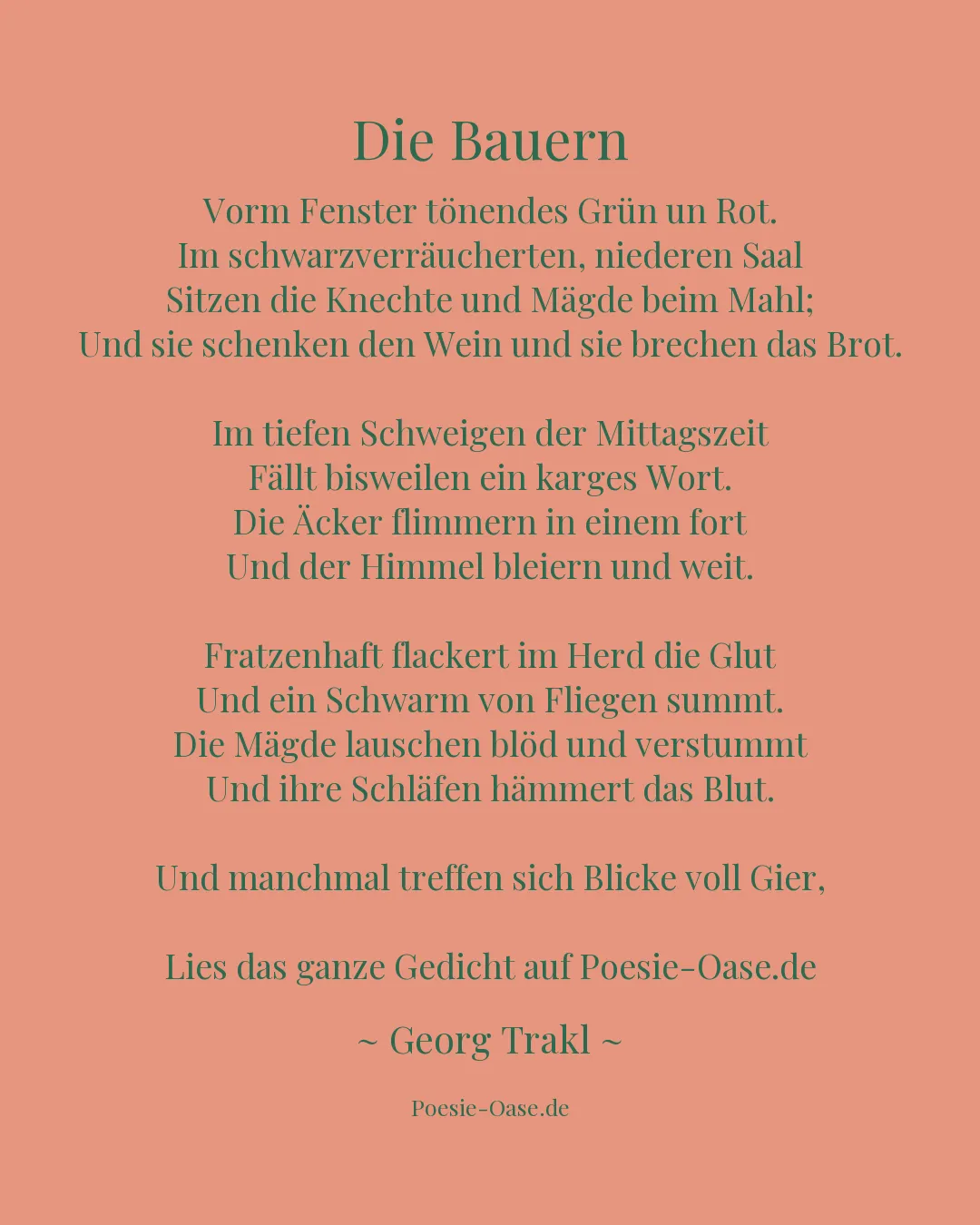 Die Bauern

Vorm Fenster tönendes Grün un Rot.
Im schwarzverräucherten, niederen Saal
Sitzen die Knechte und Mägde beim Mahl;
Und sie schenken den Wein und sie brechen das Brot.

Im tiefen Schweigen der Mittagszeit
Fällt bisweilen ein karges Wort.
Die Äcker flimmern in einem fort
Und der Himmel bleiern und weit.

Fratzenhaft flackert im Herd die Glut
Und ein Schwarm von Fliegen summt.
Die Mägde lauschen blöd und verstummt
Und ihre Schläfen hämmert das Blut.

Und manchmal treffen sich Blicke voll Gier,

Lies das ganze Gedicht auf Poesie-Oase.de

~ Georg Trakl ~

Poesie-Oase.de